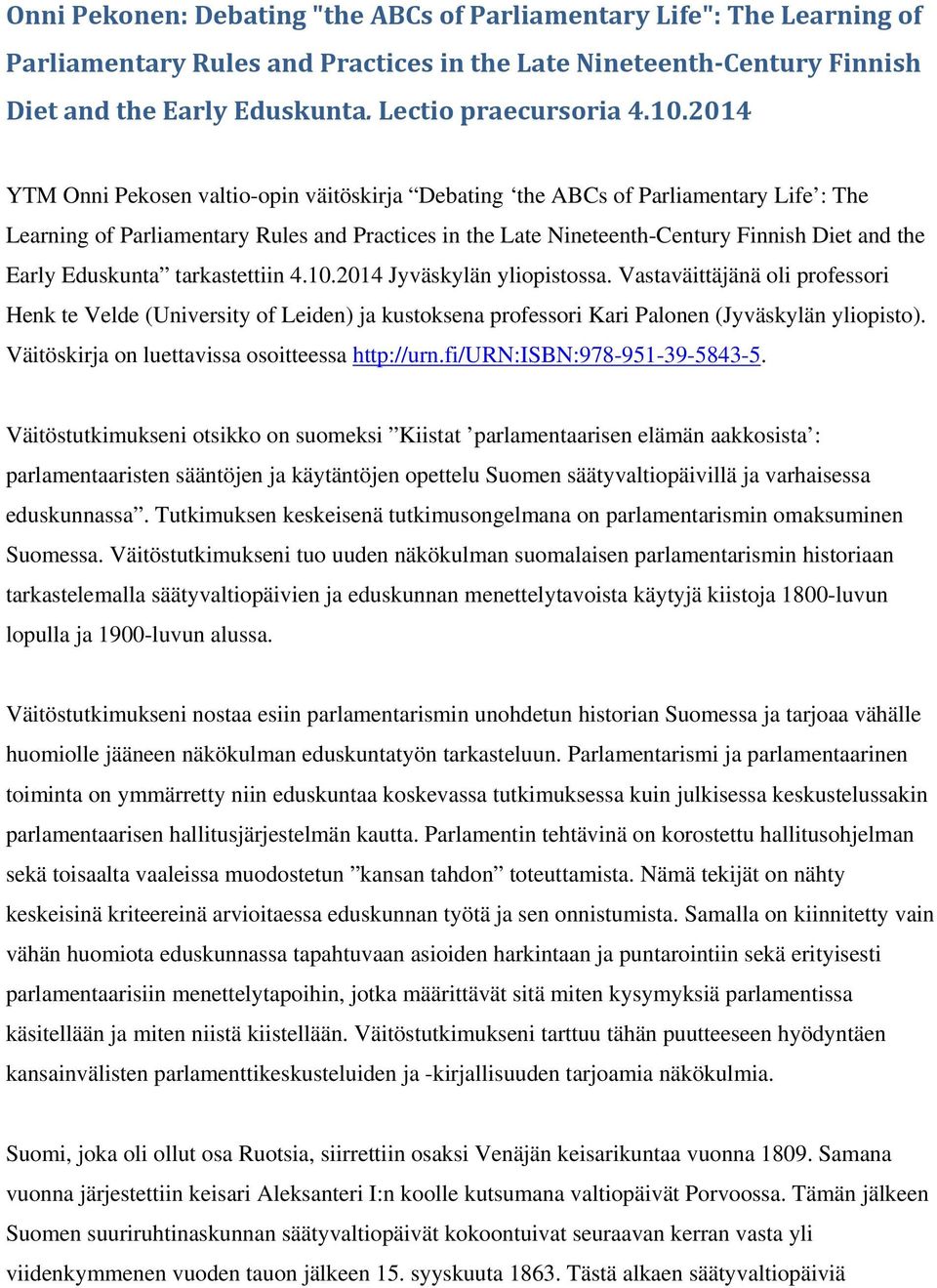 Onni Pekonen: Debating "the ABCs of Parliamentary Life": The Learning of Parliamentary Rules and Practices in the Late Nineteenth-Century Finnish Diet and the Early Eduskunta. Lectio praecursoria 4.10.2014

YTM Onni Pekosen valtio-opin väitöskirja “Debating ‘the ABCs of Parliamentary Life’: The Learning of Parliamentary Rules and Practices in the Late Nineteenth-Century Finnish Diet and the Early Eduskunta” tarkastettiin 4.10.2014 Jyväskylän yliopistossa. Vastaväittäjänä oli professori Henk te Velde (University of Leiden) ja kustoksena professori Kari Palonen (Jyväskylän yliopisto). Väitöskirja on luettavissa osoitteessa http://urn.fi/URN:ISBN:978-951-39-5843-5.

Väitöstutkimukseni otsikko on suomeksi ”Kiistat ’parlamentaarisen elämän aakkosista’: parlamentaaristen sääntöjen ja käytäntöjen opettelu Suomen säätyvaltiopäivillä ja varhaisessa eduskunnassa”. Tutkimuksen keskeisenä tutkimusongelmana on parlamentarismin omaksuminen Suomessa. Väitöstutkimukseni tuo uuden näkökulman suomalaisen parlamentarismin historiaan tarkastelemalla säätyvaltiopäivien ja eduskunnan menettelytavoista käytyjä kiistoja 1800-luvun lopulla ja 1900-luvun alussa.

Väitöstutkimukseni nostaa esiin parlamentarismin unohdetun historian Suomessa ja tarjoaa vähälle huomiolle jääneen näkökulman eduskuntatyön tarkasteluun. Parlamentarismi ja parlamentaarinen toiminta on ymmärretty niin eduskuntaa koskevassa tutkimuksessa kuin julkisessa keskustelussakin parlamentaarisen hallitusjärjestelmän kautta. Parlamentin tehtävinä on korostettu hallitusohjelman sekä toisaalta vaaleissa muodostetun ”kansan tahdon” toteuttamista. Nämä tekijät on nähty keskeisinä kriteereinä arvioitaessa eduskunnan työtä ja sen onnistumista. Samalla on kiinnitetty vain vähän huomiota eduskunnassa tapahtuvaan asioiden harkintaan ja puntarointiin sekä erityisesti parlamentaarisiin menettelytapoihin, jotka määrittävät sitä miten kysymyksiä parlamentissa käsitellään ja miten niistä kiistellään. Väitöstutkimukseni tarttuu tähän puutteeseen hyödyntäen kansainvälisten parlamenttikeskusteluiden ja -kirjallisuuden tarjoamia näkökulmia.

Suomi, joka oli ollut osa Ruotsia, siirrettiin osaksi Venäjän keisarikuntaa vuonna 1809. Samana vuonna järjestettiin keisari Aleksanteri I:n koolle kutsumana valtiopäivät Porvoossa. Tämän jälkeen Suomen suuriruhtinaskunnan säätyvaltiopäivät kokoontuivat seuraavan kerran vasta yli viidenkymmenen vuoden tauon jälkeen 15. syyskuuta 1863. Tästä alkaen säätyvaltiopäiviä